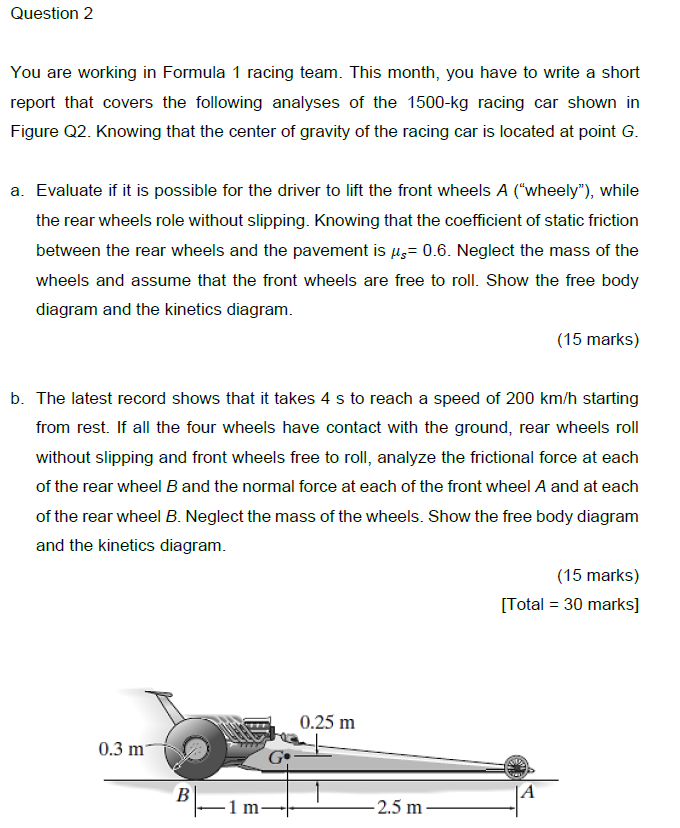 Question 2

You are working in Formula 1 racing team. This month, you have to write a short report that covers the following analyses of the 1500-kg racing car shown in Figure Q2. Knowing that the center of gravity of the racing car is located at point G.

a. Evaluate if it is possible for the driver to lift the front wheels A ("wheely"), while the rear wheels role without slipping. Knowing that the coefficient of static friction between the rear wheels and the pavement is $\mu_s$= 0.6. Neglect the mass of the wheels and assume that the front wheels are free to roll. Show the free body diagram and the kinetics diagram.

(15 marks)

b. The latest record shows that it takes 4 s to reach a speed of 200 km/h starting from rest. If all the four wheels have contact with the ground, rear wheels roll without slipping and front wheels free to roll, analyze the frictional force at each of the rear wheel B and the normal force at each of the front wheel A and at each of the rear wheel B. Neglect the mass of the wheels. Show the free body diagram and the kinetics diagram.

(15 marks)
[Total = 30 marks]

0.25 m
0.3 m
G
B
1 m
2.5 m
A